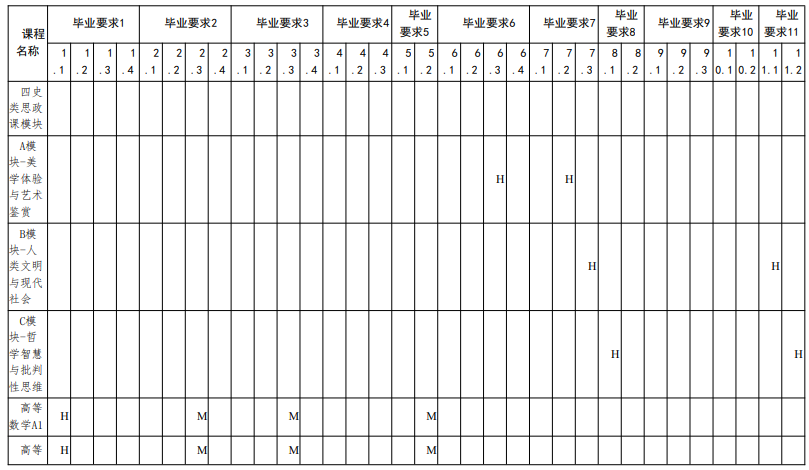 | 课程名称 | 毕业要求1 | | | | 毕业要求2 | | | | 毕业要求3 | | | | 毕业要求4 | | | 毕业要求5 | | 毕业要求6 | | | | 毕业要求7 | | | 毕业要求8 | | 毕业要求9 | | | 毕业要求10 | | 毕业要求11 | |
|---|---|---|---|---|---|---|---|---|---|---|---|---|---|---|---|---|---|---|---|---|---|---|---|---|---|---|---|---|---|---|---|---|---|
| | 1.1 | 1.2 | 1.3 | 1.4 | 2.1 | 2.2 | 2.3 | 2.4 | 3.1 | 3.2 | 3.3 | 3.4 | 4.1 | 4.2 | 4.3 | 5.1 | 5.2 | 6.1 | 6.2 | 6.3 | 6.4 | 7.1 | 7.2 | 7.3 | 8.1 | 8.2 | 9.1 | 9.2 | 9.3 | 10.1 | 10.2 | 11.1 | 11.2 |
| 四史类思政课模块 | | | | | | | | | | | | | | | | | | | | | | | | | | | | | | | | | |
| A模块-美学体验与艺术鉴赏 | | | | | | | | | | | | | | | | | | | | H | | | H | | | | | | | | | | |
| B模块-人类文明与现代社会 | | | | | | | | | | | | | | | | | | | | | | | | H | | | | | | | | H | |
| C模块-哲学智慧与批判性思维 | | | | | | | | | | | | | | | | | | | | | | | | | H | | | | | | | | H |
| 高等数学A1 | H | | | | | | M | | | | M | | | | | | M | | | | | | | | | | | | | | | | |
| 高等 | H | | | | | | M | | | | M | | | | | | M | | | | | | | | | | | | | | | | |